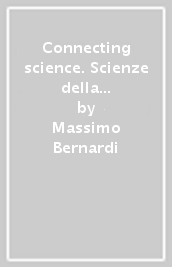 Connecting science. Scienze della...
by
Massimo Bernardi